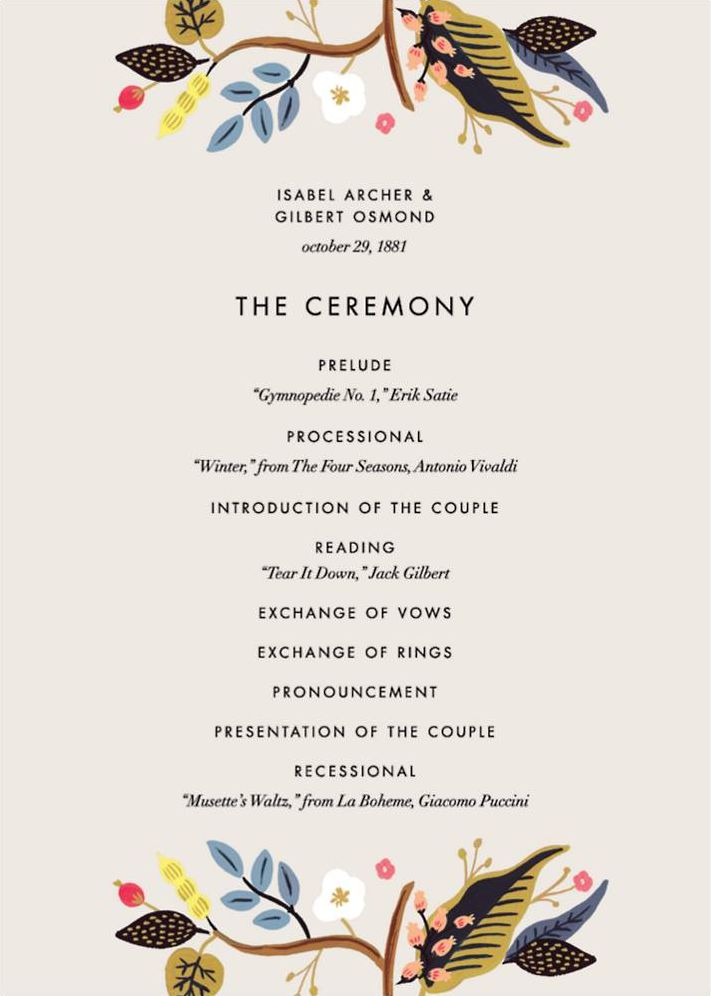 ISABEL ARCHER &
GILBERT OSMOND
october 29, 1881

THE CEREMONY

PRELUDE
"Gymnopedie No. 1," Erik Satie

PROCESSIONAL
"Winter," from The Four Seasons, Antonio Vivaldi

INTRODUCTION OF THE COUPLE

READING
"Tear It Down," Jack Gilbert

EXCHANGE OF VOWS

EXCHANGE OF RINGS

PRONOUNCEMENT

PRESENTATION OF THE COUPLE

RECESSIONAL
"Musette's Waltz," from La Boheme, Giacomo Puccini